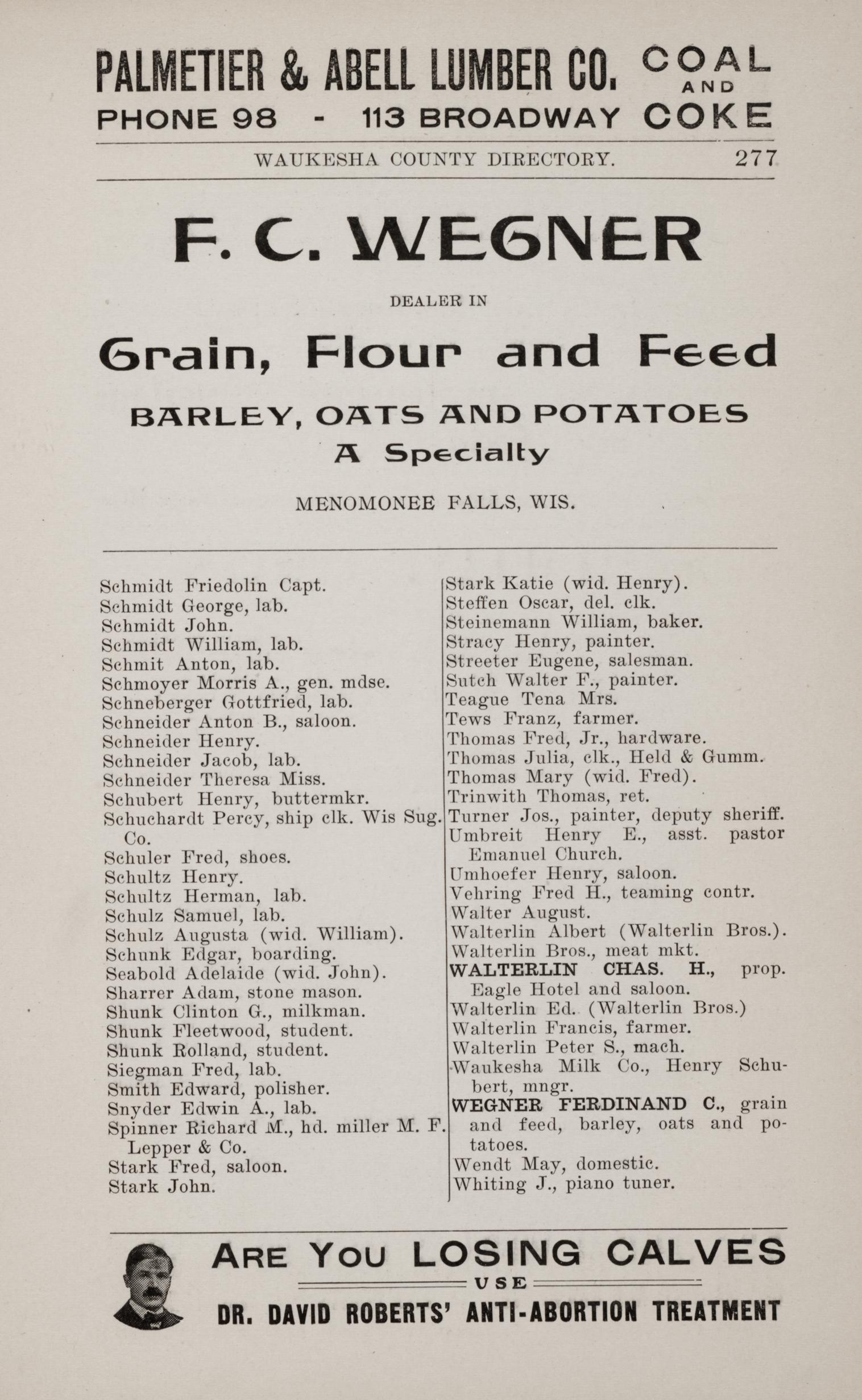 PALMETIER & ABELL LUMBER CO. COAL AND COKE
PHONE 98 - 113 BROADWAY

WAUKESHA COUNTY DIRECTORY. 277

F. C. WEGNER

DEALER IN

Grain, Flour and Feed

BARLEY, OATS AND POTATOES
A Specialty

MENOMONEE FALLS, WIS.

Schmidt Friedolin Capt.
Schmidt George, lab.
Schmidt John.
Schmidt William, lab.
Schmit Anton, lab.
Schmoyer Morris A., gen. mdse.
Schneberger Gottfried, lab.
Schneider Anton B., saloon.
Schneider Henry.
Schneider Jacob, lab.
Schneider Theresa Miss.
Schubert Henry, buttermkr.
Schuchardt Percy, ship clk. Wis Sug. Co.
Schuler Fred, shoes.
Schultz Henry.
Schultz Herman, lab.
Schulz Samuel, lab.
Schulz Augusta (wid. William).
Schunk Edgar, boarding.
Seabold Adelaide (wid. John).
Sharrer Adam, stone mason.
Shunk Clinton G., milkman.
Shunk Fleetwood, student.
Shunk Rolland, student.
Siegman Fred, lab.
Smith Edward, polisher.
Snyder Edwin A., lab.
Spinner Richard M., hd. miller M. F. Lepper & Co.
Stark Fred, saloon.
Stark John.

Stark Katie (wid. Henry).
Steffen Oscar, del. clk.
Steinemann William, baker.
Stracy Henry, painter.
Streeter Eugene, salesman.
Sutch Walter F., painter.
Teague Tena Mrs.
Tews Franz, farmer.
Thomas Fred, Jr., hardware.
Thomas Julia, clk., Held & Gumm.
Thomas Mary (wid. Fred).
Trinwith Thomas, ret.
Turner Jos., painter, deputy sheriff.
Umbreit Henry E., asst. pastor Emanuel Church.
Umhoefer Henry, saloon.
Vehring Fred H., teaming contr.
Walter August.
Walterlin Albert (Walterlin Bros.).
Walterlin Bros., meat mkt.
WALTERLIN CHAS. H., prop. Eagle Hotel and saloon.
Walterlin Ed. (Walterlin Bros.)
Walterlin Francis, farmer.
Walterlin Peter S., mach.
Waukesha Milk Co., Henry Schubert, mngr.
WEGNER FERDINAND C., grain and feed, barley, oats and potatoes.
Wendt May, domestic.
Whiting J., piano tuner.

ARE YOU LOSING CALVES
USE
DR. DAVID ROBERTS' ANTI-ABORTION TREATMENT